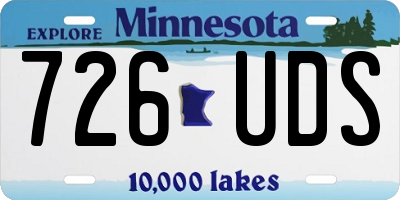 EXPLORE Minnesota

726 UDS

10,000 lakes